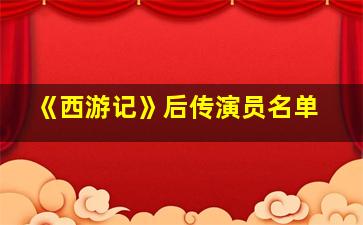 《西游记》后传演员名单